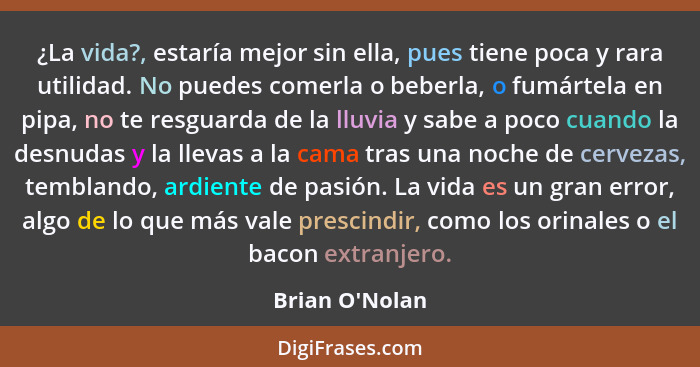 ¿La vida?, estaría mejor sin ella, pues tiene poca y rara utilidad. No puedes comerla o beberla, o fumártela en pipa, no te resguarda de la lluvia y sabe a poco cuando la desnudas y la llevas a la cama tras una noche de cervezas, temblando, ardiente de pasión. La vida es un gran error, algo de lo que más vale prescindir, como los orinales o el bacon extranjero.

Brian O'Nolan

DigiFrases.com